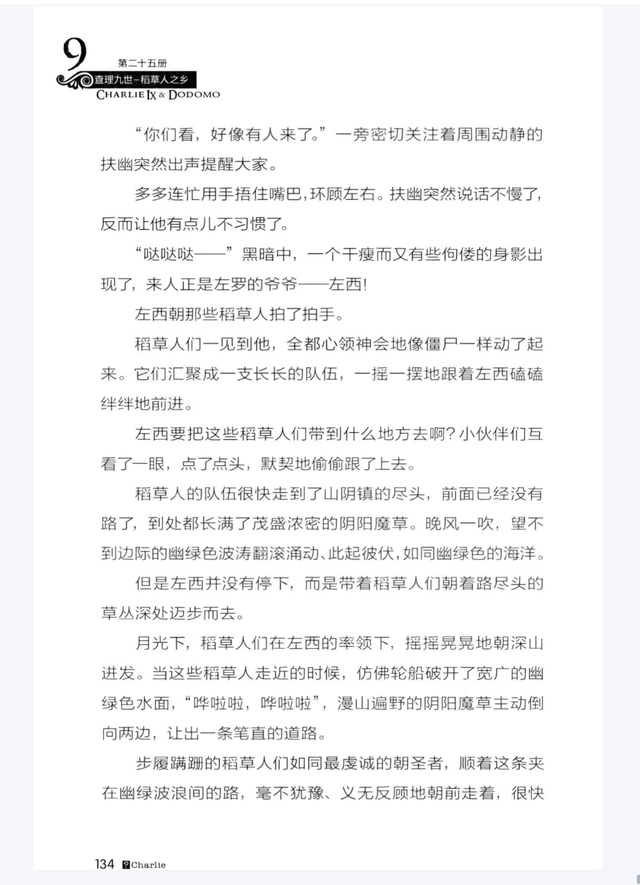 9
第二十五册
查理九世-稻草人之乡
CHARLIE IX & DODOMO

“你们看，好像有人来了。”一旁密切关注着周围动静的扶幽突然出声提醒大家。

多多连忙用手捂住嘴巴，环顾左右。扶幽突然说话不慢了，反而让他有点儿不习惯了。

“哒哒哒——”黑暗中，一个干瘦而又有些佝偻的身影出现了，来人正是左罗的爷爷——左西！

左西朝那些稻草人拍了拍手。

稻草人们一见到他，全都心领神会地像僵尸一样动了起来。它们汇聚成一支长长的队伍，一摇一摆地跟着左西磕磕绊绊地前进。

左西要把这些稻草人们带到什么地方去啊？小伙伴们互看了一眼，点了点头，默契地偷偷跟了上去。

稻草人的队伍很快走到了山阴镇的尽头，前面已经没有路了，到处都长满了茂盛浓密的阴阳魔草。晚风一吹，望不到边际的幽绿色波涛翻滚涌动、此起彼伏，如同幽绿色的海洋。

但是左西并没有停下，而是带着稻草人们朝着路尽头的草丛深处迈步而去。

月光下，稻草人们在左西的率领下，摇摇晃晃地朝深山进发。当这些稻草人走近的时候，仿佛轮船破开了宽广的幽绿色水面，“哗啦啦，哗啦啦”，漫山遍野的阴阳魔草主动倒向两边，让出一条笔直的道路。

步履蹒跚的稻草人们如同最虔诚的朝圣者，顺着这条夹在幽绿波浪间的路，毫不犹豫、义无反顾地朝前走着，很快

134 Charlie